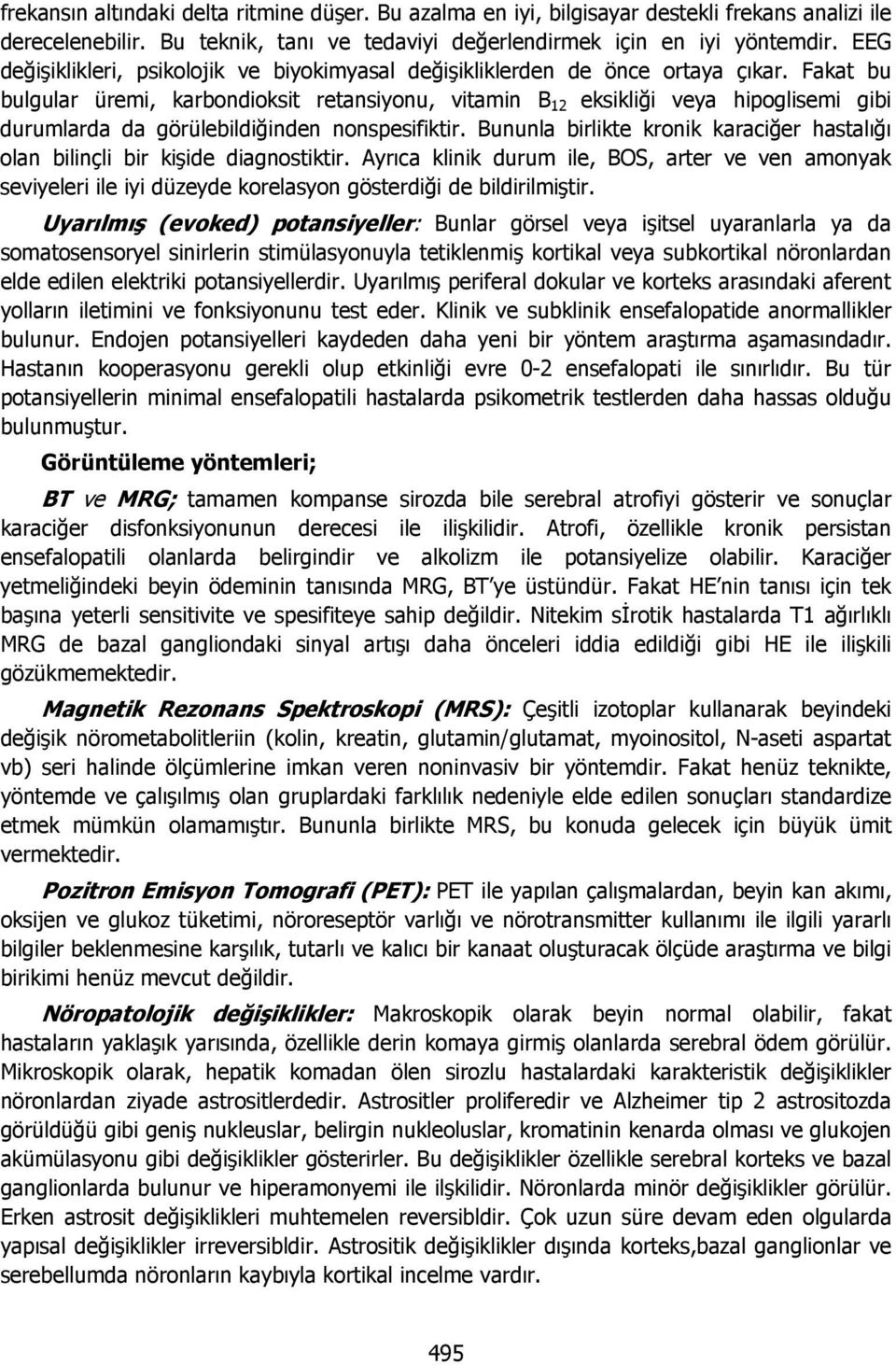 frekansın altındaki delta ritmine düşer. Bu azalma en iyi, bilgisayar destekli frekans analizi ile derecelenebilir. Bu teknik, tanı ve tedaviyi değerlendirmek için en iyi yöntemdir. EEG değişiklikleri, psikolojik ve biyokimyasal değişikliklerden de önce ortaya çıkar. Fakat bu bulgular üremi, karbondioksit retansiyonu, vitamin $B_{12}$ eksikliği veya hipoglisemi gibi durumlarda da görülebildiğinden nonspesifiktir. Bununla birlikte kronik karaciğer hastalığı olan bilinçli bir kişide diagnostiktir. Ayrıca klinik durum ile, BOS, arter ve ven amonyak seviyeleri ile iyi düzeyde korelasyon gösterdiği de bildirilmiştir.

Uyarılmış (evoked) potansiyeller: Bunlar görsel veya işitsel uyaranlarla ya da somatosensoryel sinirlerin stimülasyonuyla tetiklenmiş kortikal veya subkortikal nöronlardan elde edilen elektriki potansiyellerdir. Uyarılmış periferal dokular ve korteks arasındaki aferent yolların iletimini ve fonksiyonunu test eder. Klinik ve subklinik ensefalopatide anormallikler bulunur. Endojen potansiyelleri kaydeden daha yeni bir yöntem araştırma aşamasındadır. Hastanın kooperasyonu gerekli olup etkinliği evre 0-2 ensefalopati ile sınırlıdır. Bu tür potansiyellerin minimal ensefalopatili hastalarda psikometrik testlerden daha hassas olduğu bulunmuştur.

Görüntüleme yöntemleri;

BT ve MRG; tamamen kompanse sirozda bile serebral atrofiyi gösterir ve sonuçlar karaciğer disfonksiyonunun derecesi ile ilişkilidir. Atrofi, özellikle kronik persistan ensefalopatili olanlarda belirgindir ve alkolizm ile potansiyelize olabilir. Karaciğer yetmeliğindeki beyin ödeminin tanısında MRG, BT'ye üstündür. Fakat HE'nin tanısı için tek başına yeterli sensitivite ve spesifiteye sahip değildir. Nitekim sİrotik hastalarda T1 ağırlıklı MRG de bazal gangliondaki sinyal artışı daha önceleri iddia edildiği gibi HE ile ilişkili gözükmemektedir.

Magnetik Rezonans Spektroskopi (MRS): Çeşitli izotoplar kullanarak beyindeki değişik nörometabolitleriin (kolin, kreatin, glutamin/glutamat, myoinositol, N-aseti aspartat vb) seri halinde ölçümlerine imkan veren noninvasiv bir yöntemdir. Fakat henüz teknikte, yöntemde ve çalışılmış olan gruplardaki farklılık nedeniyle elde edilen sonuçları standardize etmek mümkün olamamıştır. Bununla birlikte MRS, bu konuda gelecek için büyük ümit vermektedir.

Pozitron Emisyon Tomografi (PET): PET ile yapılan çalışmalardan, beyin kan akımı, oksijen ve glukoz tüketimi, nöroreseptör varlığı ve nörotransmitter kullanımı ile ilgili yararlı bilgiler beklenmesine karşılık, tutarlı ve kalıcı bir kanaat oluşturacak ölçüde araştırma ve bilgi birikimi henüz mevcut değildir.

Nöropatolojik değişiklikler: Makroskopik olarak beyin normal olabilir, fakat hastaların yaklaşık yarısında, özellikle derin komaya girmiş olanlarda serebral ödem görülür. Mikroskopik olarak, hepatik komadan ölen sirozlu hastalardaki karakteristik değişiklikler nöronlardan ziyade astrositlerdedir. Astrositler proliferedir ve Alzheimer tip 2 astrositozda görüldüğü gibi geniş nukleuslar, belirgin nukleoluslar, kromatinin kenarda olması ve glukojen akümülasyonu gibi değişiklikler gösterirler. Bu değişiklikler özellikle serebral korteks ve bazal ganglionlarda bulunur ve hiperamonyemi ile ilişkilidir. Nöronlarda minör değişiklikler görülür. Erken astrosit değişiklikleri muhtemelen reversibldir. Çok uzun süre devam eden olgularda yapısal değişiklikler irreversibldir. Astrositik değişiklikler dışında korteks,bazal ganglionlar ve serebellumda nöronların kaybıyla kortikal incelme vardır.

495